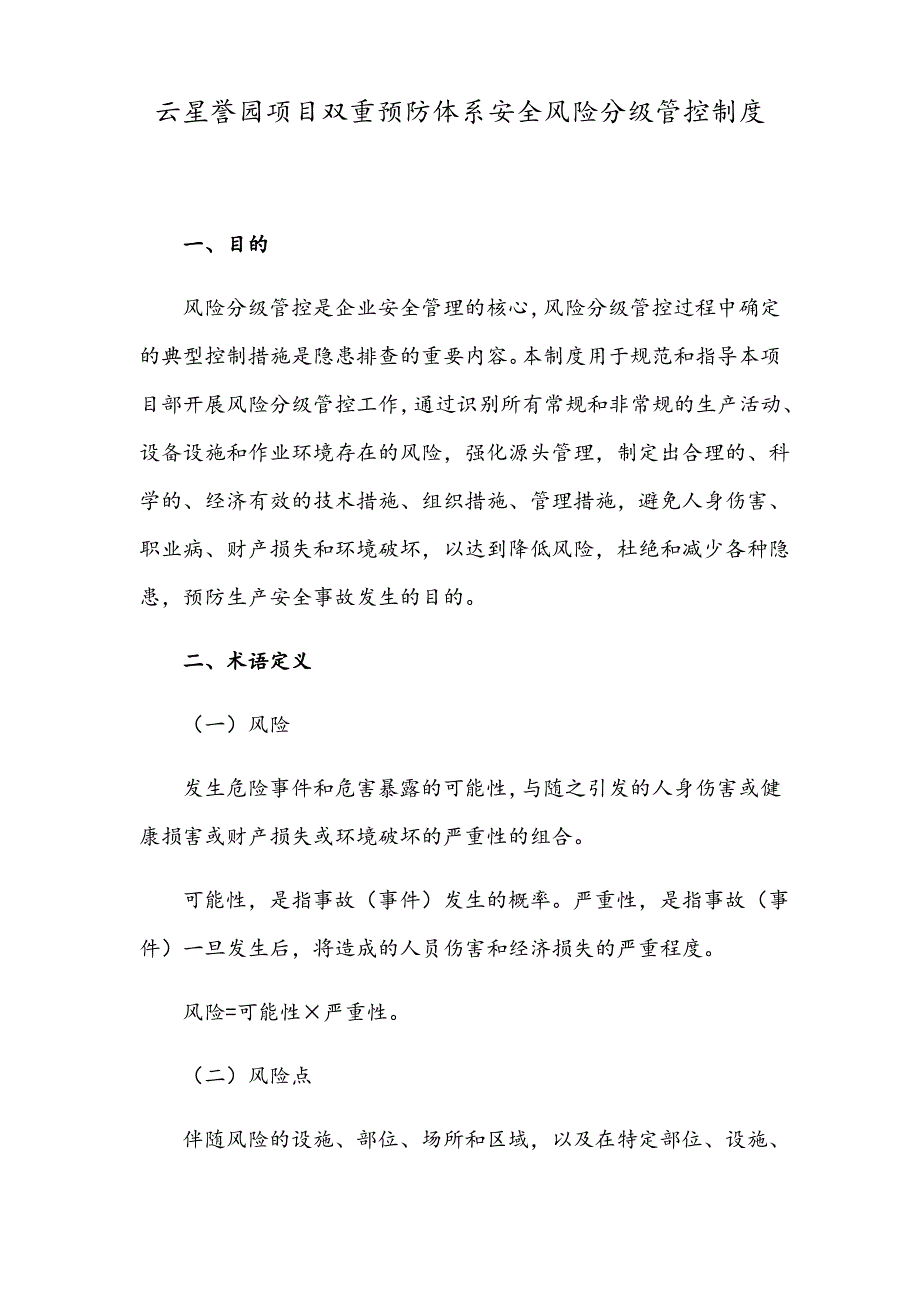 云星誉园项目双重预防体系安全风险分级管控制度

一、目的

风险分级管控是企业安全管理的核心,风险分级管控过程中确定的典型控制措施是隐患排查的重要内容。本制度用于规范和指导本项目部开展风险分级管控工作,通过识别所有常规和非常规的生产活动、设备设施和作业环境存在的风险，强化源头管理，制定出合理的、科学的、经济有效的技术措施、组织措施、管理措施，避免人身伤害、职业病、财产损失和环境破坏，以达到降低风险，杜绝和减少各种隐患，预防生产安全事故发生的目的。

二、术语定义

（一）风险

发生危险事件和危害暴露的可能性,与随之引发的人身伤害或健康损害或财产损失或环境破坏的严重性的组合。

可能性，是指事故（事件）发生的概率。严重性，是指事故（事件）一旦发生后，将造成的人员伤害和经济损失的严重程度。

风险=可能性×严重性。

（二）风险点

伴随风险的设施、部位、场所和区域，以及在特定部位、设施、